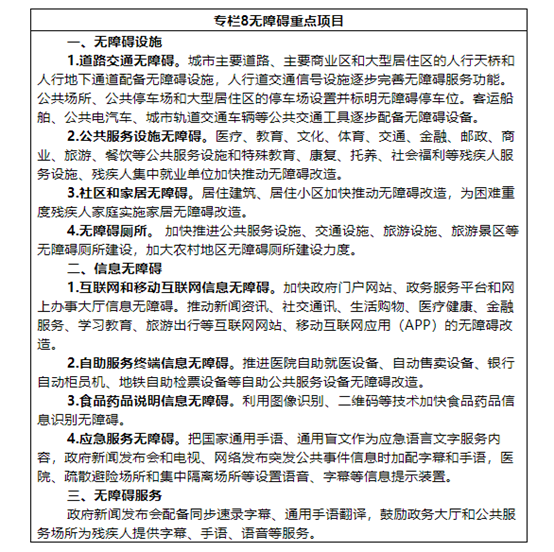 专栏8无障碍重点项目

一、无障碍设施

1.道路交通无障碍。城市主要道路、主要商业区和大型居住区的人行天桥和人行地下通道配备无障碍设施，人行道交通信号设施逐步完善无障碍服务功能。公共场所、公共停车场和大型居住区的停车场设置并标明无障碍停车位。客运船舶、公共电汽车、城市轨道交通车辆等公共交通工具逐步配备无障碍设备。

2.公共服务设施无障碍。医疗、教育、文化、体育、交通、金融、邮政、商业、旅游、餐饮等公共服务设施和特殊教育、康复、托养、社会福利等残疾人服务设施、残疾人集中就业单位加快推动无障碍改造。

3.社区和家居无障碍。居住建筑、居住小区加快推动无障碍改造，为困难重度残疾人家庭实施家居无障碍改造。

4.无障碍厕所。 加快推进公共服务设施、交通设施、旅游设施、旅游景区等无障碍厕所建设，加大农村地区无障碍厕所建设力度。

二、信息无障碍

1.互联网和移动互联网信息无障碍。加快政府门户网站、政务服务平台和网上办事大厅信息无障碍。推动新闻资讯、社交通讯、生活购物、医疗健康、金融服务、学习教育、旅游出行等互联网网站、移动互联网应用（APP）的无障碍改造。

2.自助服务终端信息无障碍。推进医院自助就医设备、自动售卖设备、银行自动柜员机、地铁自助检票设备等自助公共服务设备无障碍改造。

3.食品药品说明信息无障碍。利用图像识别、二维码等技术加快食品药品信息识别无障碍。

4.应急服务无障碍。把国家通用手语、通用盲文作为应急语言文字服务内容，政府新闻发布会和电视、网络发布突发公共事件信息时加配字幕和手语，医院、疏散避险场所和集中隔离场所等设置语音、字幕等信息提示装置。

三、无障碍服务

政府新闻发布会配备同步速录字幕、通用手语翻译，鼓励政务大厅和公共服务场所为残疾人提供字幕、手语、语音等服务。